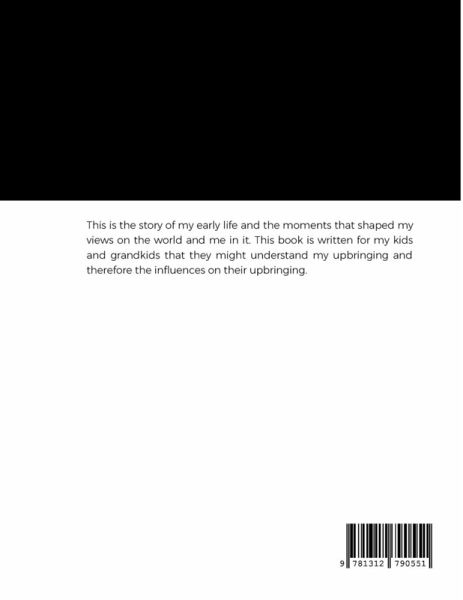 This is the story of my early life and the moments that shaped my views on the world and me in it. This book is written for my kids and grandkids that they might understand my upbringing and therefore the influences on their upbringing.

9 781312 790551